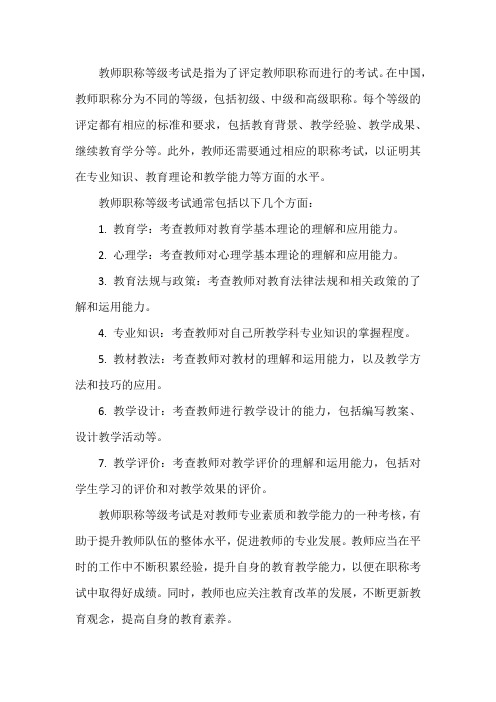 教师职称等级考试是指为了评定教师职称而进行的考试。在中国，教师职称分为不同的等级，包括初级、中级和高级职称。每个等级的评定都有相应的标准和要求，包括教育背景、教学经验、教学成果、继续教育学分等。此外，教师还需要通过相应的职称考试，以证明其在专业知识、教育理论和教学能力等方面的水平。

教师职称等级考试通常包括以下几个方面：

1. 教育学：考查教师对教育学基本理论的理解和应用能力。

2. 心理学：考查教师对心理学基本理论的理解和应用能力。

3. 教育法规与政策：考查教师对教育法律法规和相关政策的了解和运用能力。

4. 专业知识：考查教师对自己所教学科专业知识的掌握程度。

5. 教材教法：考查教师对教材的理解和运用能力，以及教学方法和技巧的应用。

6. 教学设计：考查教师进行教学设计的能力，包括编写教案、设计教学活动等。

7. 教学评价：考查教师对教学评价的理解和运用能力，包括对学生学习的评价和对教学效果的评价。

教师职称等级考试是对教师专业素质和教学能力的一种考核，有助于提升教师队伍的整体水平，促进教师的专业发展。教师应当在平时的工作中不断积累经验，提升自身的教育教学能力，以便在职称考试中取得好成绩。同时，教师也应关注教育改革的发展，不断更新教育观念，提高自身的教育素养。